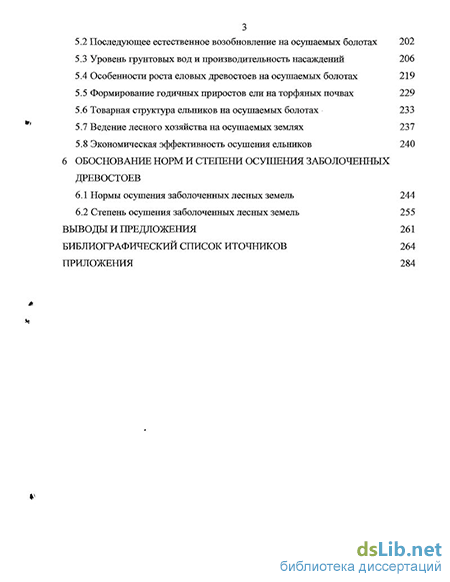 3

5.2 Последующее естественное возобновление на осушаемых болотах 202
5.3 Уровень грунтовых вод и производительность насаждений 206
5.4 Особенности роста еловых древостоев на осушаемых болотах 219
5.5 Формирование годичных приростов ели на торфяных почвах 229
5.6 Товарная структура ельников на осушаемых болотах 233
5.7 Ведение лесного хозяйства на осушаемых землях 237
5.8 Экономическая эффективность осушения ельников 240
6 ОБОСНОВАНИЕ НОРМ И СТЕПЕНИ ОСУШЕНИЯ ЗАБОЛОЧЕННЫХ ДРЕВОСТОЕВ
6.1 Нормы осушения заболоченных лесных земель 244
6.2 Степень осушения заболоченных лесных земель 255
ВЫВОДЫ И ПРЕДЛОЖЕНИЯ 261
БИБЛИОГРАФИЧЕСКИЙ СПИСОК ИТОЧНИКОВ 264
ПРИЛОЖЕНИЯ 284

dsLib.net
библиотека диссертаций